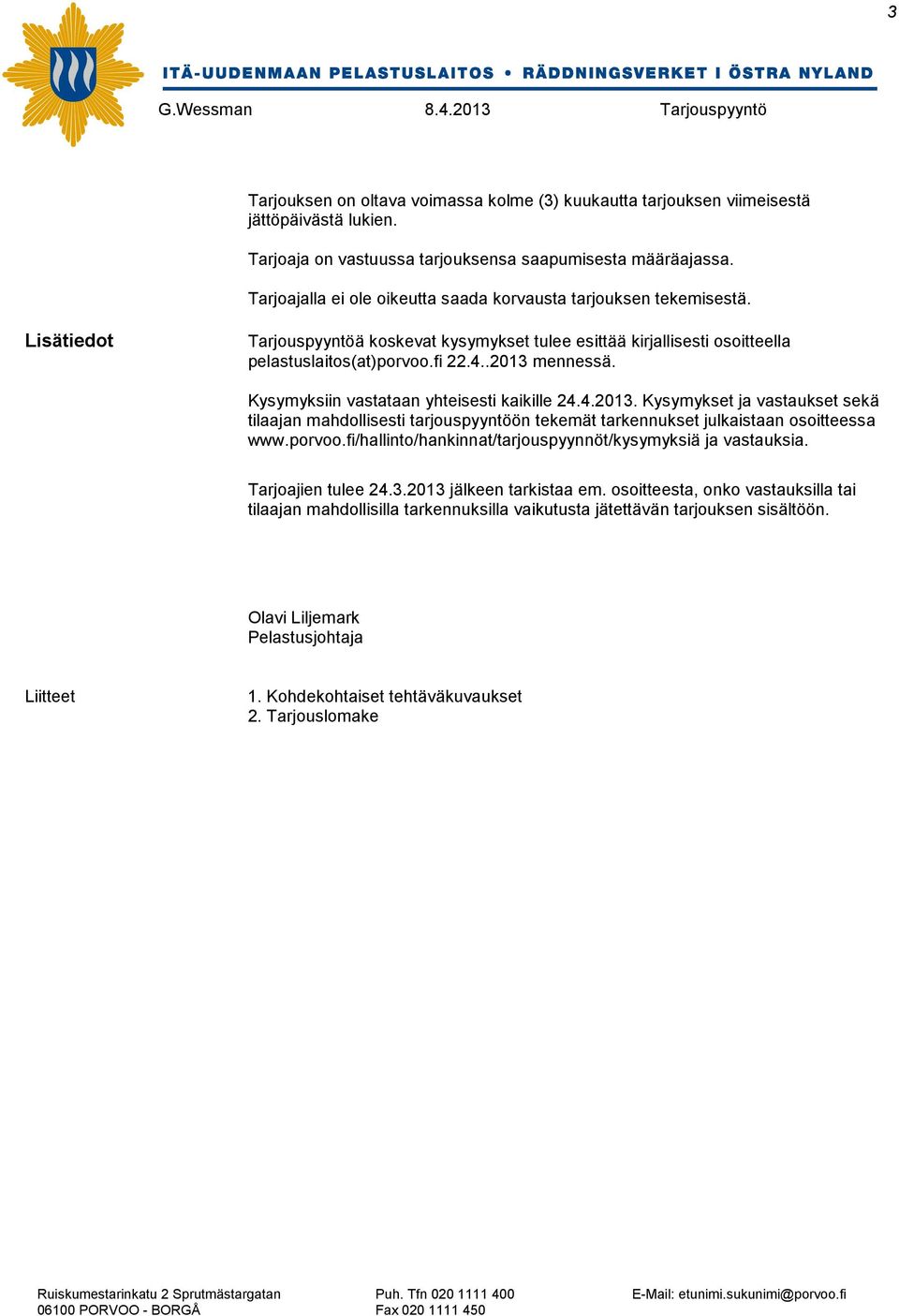 3

ITÄ-UUDENMAAN PELASTUSLAITOS • RÄDDNINGSVERKET I ÖSTRA NYLAND

G.Wessman 8.4.2013 Tarjouspyyntö

Tarjouksen on oltava voimassa kolme (3) kuukautta tarjouksen viimeisestä jättöpäivästä lukien.

Tarjoaja on vastuussa tarjouksensa saapumisesta määräajassa.

Tarjoajalla ei ole oikeutta saada korvausta tarjouksen tekemisestä.

Lisätiedot

Tarjouspyyntöä koskevat kysymykset tulee esittää kirjallisesti osoitteella pelastuslaitos(at)porvoo.fi 22.4..2013 mennessä.

Kysymyksiin vastataan yhteisesti kaikille 24.4.2013. Kysymykset ja vastaukset sekä tilaajan mahdollisesti tarjouspyyntöön tekemät tarkennukset julkaistaan osoitteessa www.porvoo.fi/hallinto/hankinnat/tarjouspyynnöt/kysymyksiä ja vastauksia.

Tarjoajien tulee 24.3.2013 jälkeen tarkistaa em. osoitteesta, onko vastauksilla tai tilaajan mahdollisilla tarkennuksilla vaikutusta jätettävän tarjouksen sisältöön.

Olavi Liljemark
Pelastusjohtaja

Liitteet

1. Kohdekohtaiset tehtäväkuvaukset
2. Tarjouslomake

Ruiskumestarinkatu 2 Sprutmästargatan
06100 PORVOO - BORGÅ

Puh. Tfn 020 1111 400
Fax 020 1111 450

E-Mail: etunimi.sukunimi@porvoo.fi